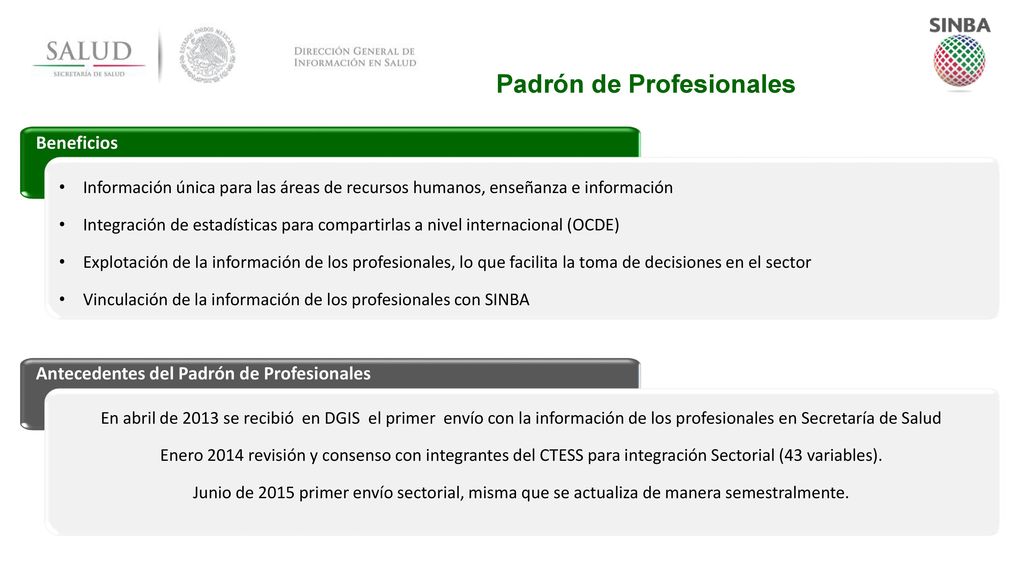 SALUD
SECRETARÍA DE SALUD

ESTADOS UNIDOS MEXICANOS

DIRECCIÓN GENERAL DE INFORMACIÓN EN SALUD

SINBA

Padrón de Profesionales

Beneficios

• Información única para las áreas de recursos humanos, enseñanza e información
• Integración de estadísticas para compartirlas a nivel internacional (OCDE)
• Explotación de la información de los profesionales, lo que facilita la toma de decisiones en el sector
• Vinculación de la información de los profesionales con SINBA

Antecedentes del Padrón de Profesionales

En abril de 2013 se recibió en DGIS el primer envío con la información de los profesionales en Secretaría de Salud

Enero 2014 revisión y consenso con integrantes del CTESS para integración Sectorial (43 variables).

Junio de 2015 primer envío sectorial, misma que se actualiza de manera semestralmente.